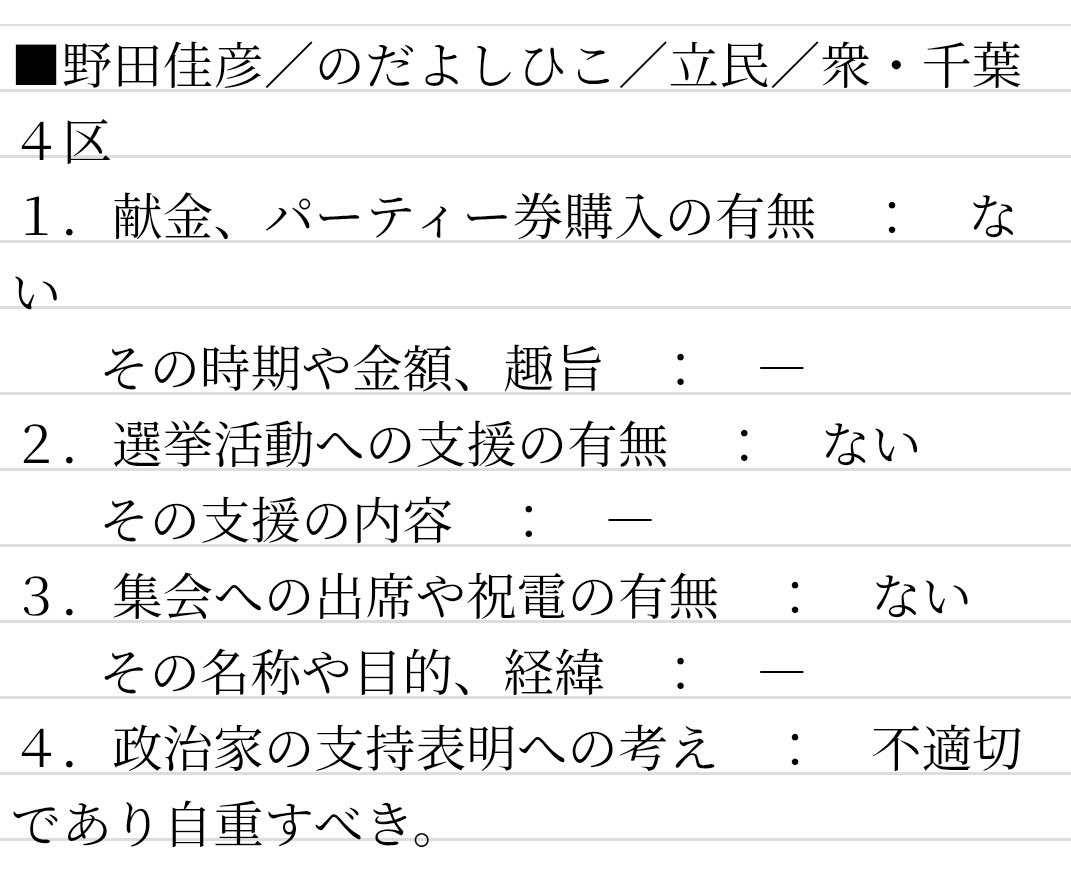 ■野田佳彦／のだよしひこ／立民／衆・千葉４区

１．献金、パーティー券購入の有無 ： ない

その時期や金額、趣旨 ： ―

２．選挙活動への支援の有無 ： ない

その支援の内容 ： ―

３．集会への出席や祝電の有無 ： ない

その名称や目的、経緯 ： ―

４．政治家の支持表明への考え ： 不適切であり自重すべき。